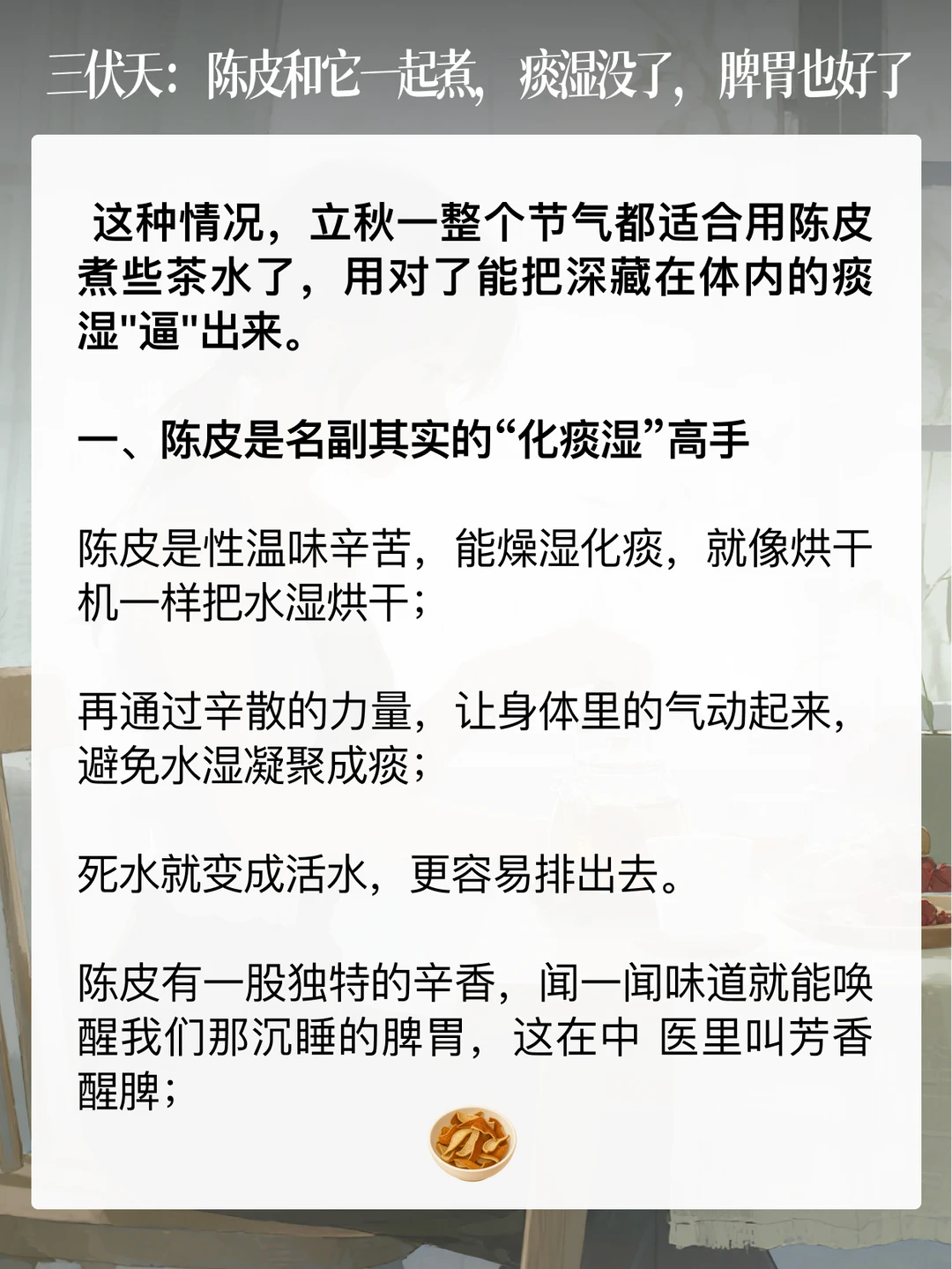 三伏天：陈皮和它一起煮，痰湿没了，脾胃也好了

这种情况，立秋一整个节气都适合用陈皮煮些茶水了，用对了能把深藏在体内的痰湿“逼”出来。

一、陈皮是名副其实的“化痰湿”高手

陈皮是性温味辛苦，能燥湿化痰，就像烘干机一样把水湿烘干；

再通过辛散的力量，让身体里的气动起来，避免水湿凝聚成痰；

死水就变成活水，更容易排出去。

陈皮有一股独特的辛香，闻一闻味道就能唤醒我们那沉睡的脾胃，这在中 医里叫芳香醒脾；